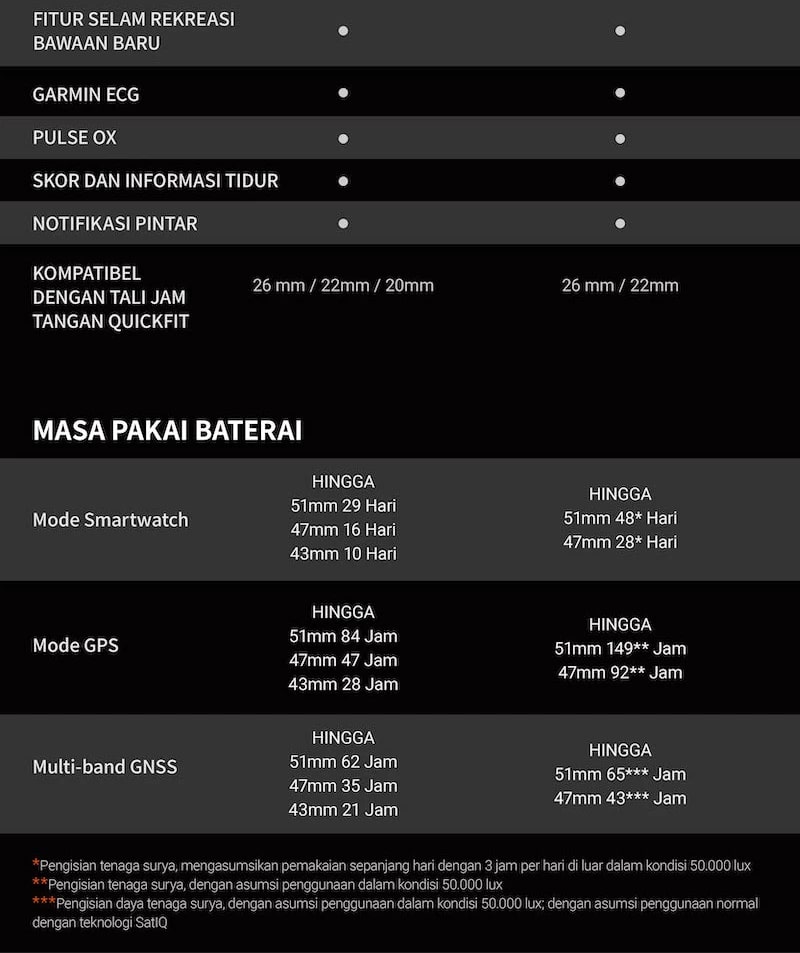 | FITUR SELAM REKREASI BAWAAN BARU | • | • |
|---|---|---|
| GARMIN ECG | • | • |
| PULSE OX | • | • |
| SKOR DAN INFORMASI TIDUR | • | • |
| NOTIFIKASI PINTAR | • | • |
| KOMPATIBEL DENGAN TALI JAM TANGAN QUICKFIT | 26 mm / 22mm / 20mm | 26 mm / 22mm |

MASA PAKAI BATERAI

| Mode Smartwatch | HINGGA 51mm 29 Hari 47mm 16 Hari 43mm 10 Hari | HINGGA 51mm 48* Hari 47mm 28* Hari |
|---|---|---|
| Mode GPS | HINGGA 51mm 84 Jam 47mm 47 Jam 43mm 28 Jam | HINGGA 51mm 149** Jam 47mm 92** Jam |
| Multi-band GNSS | HINGGA 51mm 62 Jam 47mm 35 Jam 43mm 21 Jam | HINGGA 51mm 65*** Jam 47mm 43*** Jam |

*Pengisian tenaga surya, mengasumsikan pemakaian sepanjang hari dengan 3 jam per hari di luar dalam kondisi 50.000 lux
**Pengisian tenaga surya, dengan asumsi penggunaan dalam kondisi 50.000 lux
***Pengisian daya tenaga surya, dengan asumsi penggunaan dalam kondisi 50.000 lux; dengan asumsi penggunaan normal dengan teknologi SatIQ